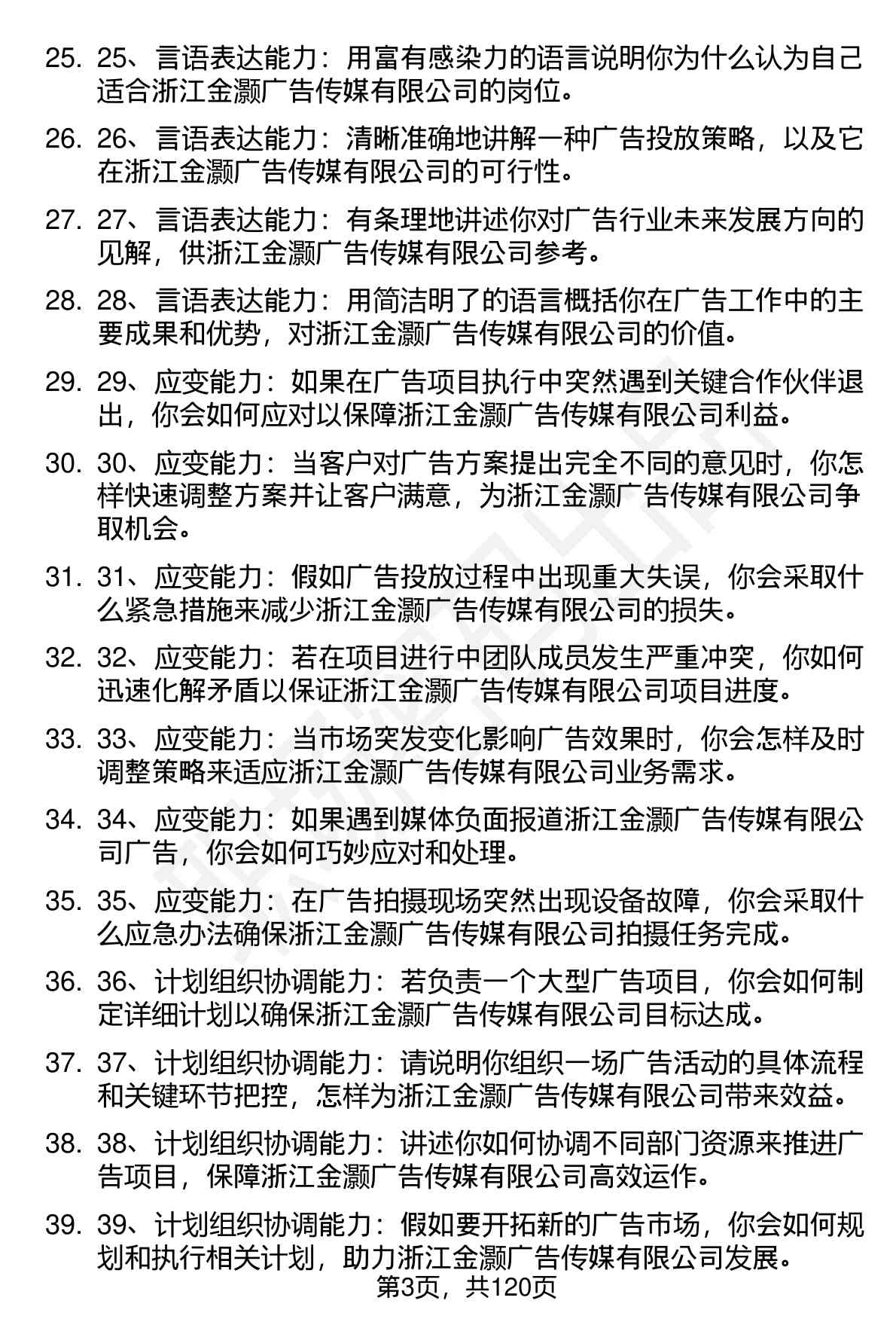 25. 25、言语表达能力：用富有感染力的语言说明你为什么认为自己适合浙江金灏广告传媒有限公司的岗位。

26. 26、言语表达能力：清晰准确地讲解一种广告投放策略，以及它在浙江金灏广告传媒有限公司的可行性。

27. 27、言语表达能力：有条理地讲述你对广告行业未来发展方向的见解，供浙江金灏广告传媒有限公司参考。

28. 28、言语表达能力：用简洁明了的语言概括你在广告工作中的主要成果和优势，对浙江金灏广告传媒有限公司的价值。

29. 29、应变能力：如果在广告项目执行中突然遇到关键合作伙伴退出，你会如何应对以保障浙江金灏广告传媒有限公司利益。

30. 30、应变能力：当客户对广告方案提出完全不同的意见时，你怎样快速调整方案并让客户满意，为浙江金灏广告传媒有限公司争取机会。

31. 31、应变能力：假如广告投放过程中出现重大失误，你会采取什么紧急措施来减少浙江金灏广告传媒有限公司的损失。

32. 32、应变能力：若在项目进行中团队成员发生严重冲突，你如何迅速化解矛盾以保证浙江金灏广告传媒有限公司项目进度。

33. 33、应变能力：当市场突发变化影响广告效果时，你会怎样及时调整策略来适应浙江金灏广告传媒有限公司业务需求。

34. 34、应变能力：如果遇到媒体负面报道浙江金灏广告传媒有限公司广告，你会如何巧妙应对和处理。

35. 35、应变能力：在广告拍摄现场突然出现设备故障，你会采取什么应急办法确保浙江金灏广告传媒有限公司拍摄任务完成。

36. 36、计划组织协调能力：若负责一个大型广告项目，你会如何制定详细计划以确保浙江金灏广告传媒有限公司目标达成。

37. 37、计划组织协调能力：请说明你组织一场广告活动的具体流程和关键环节把控，怎样为浙江金灏广告传媒有限公司带来效益。

38. 38、计划组织协调能力：讲述你如何协调不同部门资源来推进广告项目，保障浙江金灏广告传媒有限公司高效运作。

39. 39、计划组织协调能力：假如要开拓新的广告市场，你会如何规划和执行相关计划，助力浙江金灏广告传媒有限公司发展。

第3页，共120页